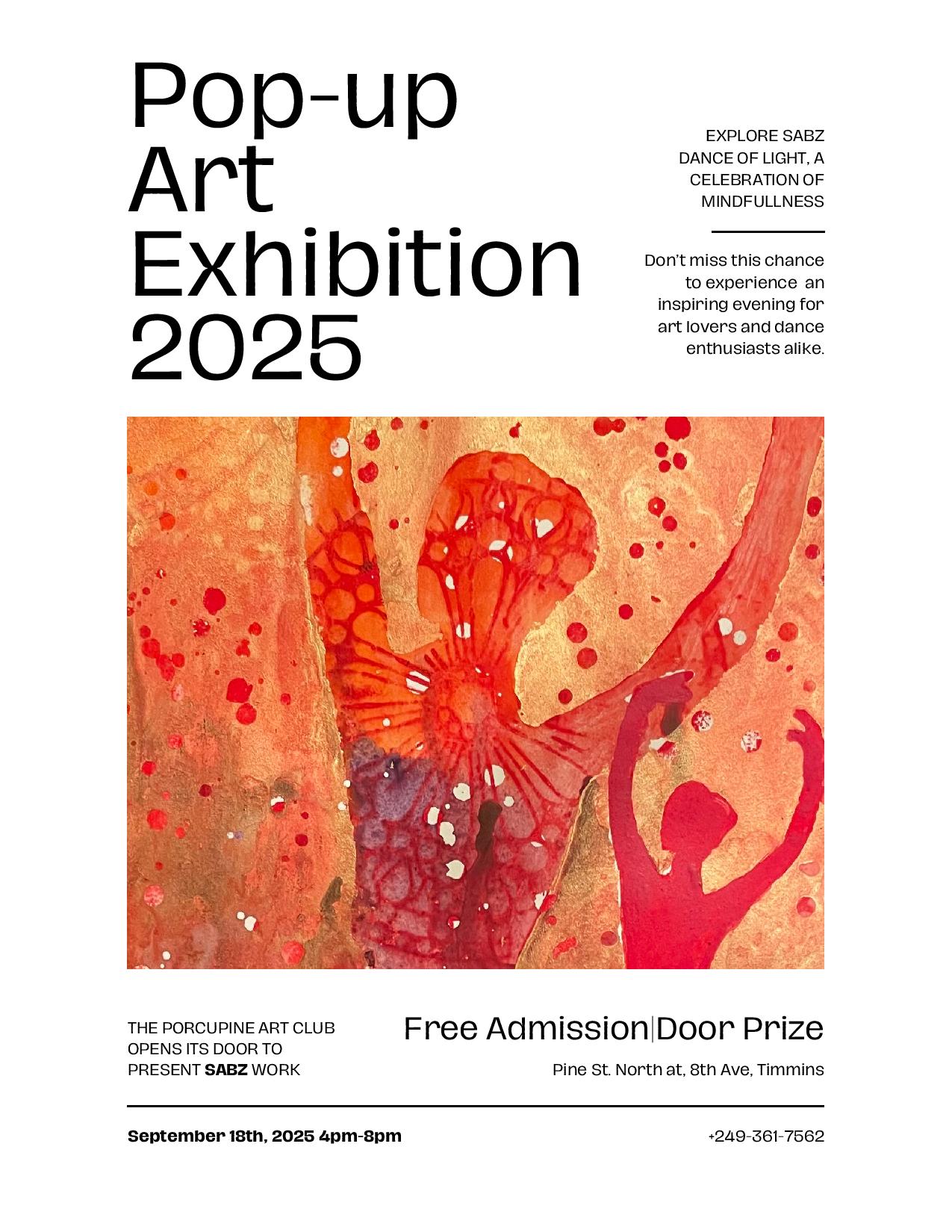 Pop-up Art Exhibition 2025

EXPLORE SABZ DANCE OF LIGHT, A CELEBRATION OF MINDFULLNESS

Don't miss this chance to experience an inspiring evening for art lovers and dance enthusiasts alike.

THE PORCUPINE ART CLUB OPENS ITS DOOR TO PRESENT SABZ WORK

Free Admission|Door Prize

Pine St. North at, 8th Ave, Timmins

September 18th, 2025 4pm-8pm

+249-361-7562